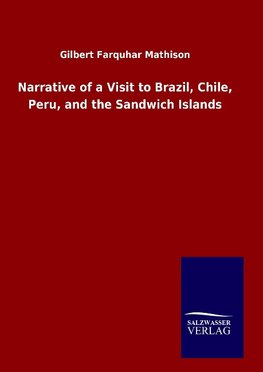 Gilbert Farquhar Mathison

Narrative of a Visit to Brazil, Chile, Peru, and the Sandwich Islands

SALZWASSER
VERLAG